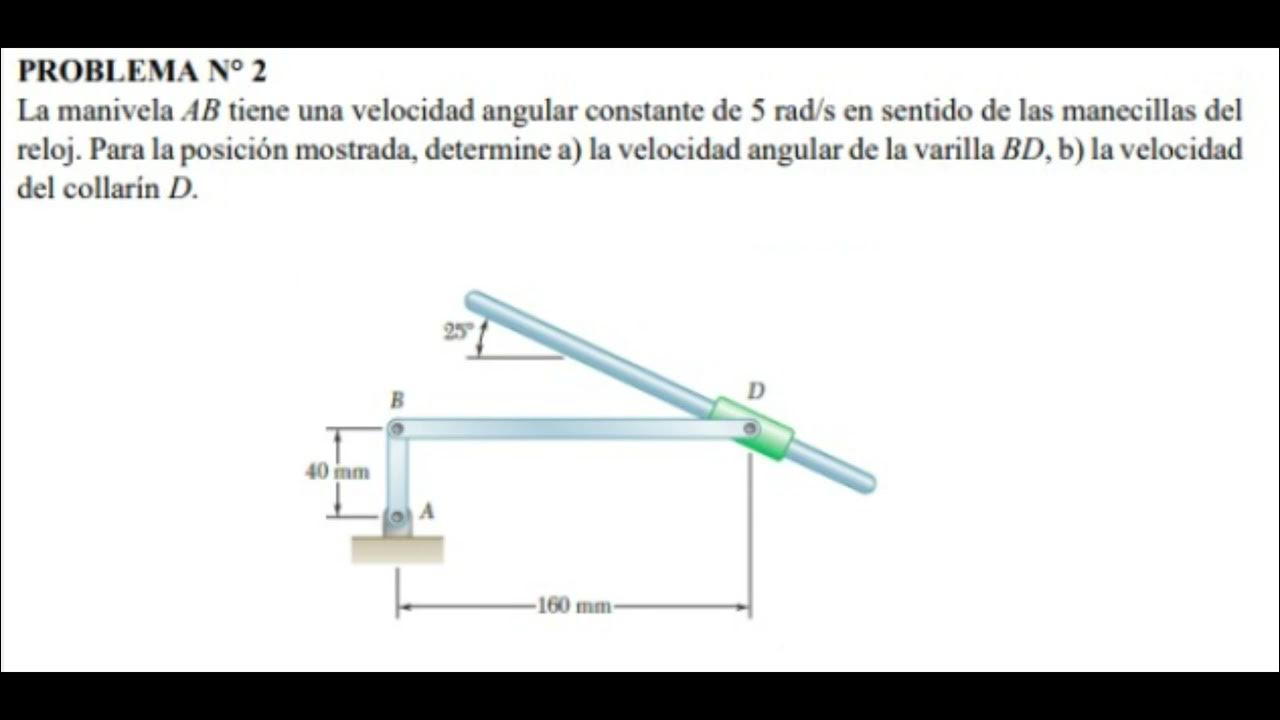 PROBLEMA N° 2

La manivela $AB$ tiene una velocidad angular constante de 5 rad/s en sentido de las manecillas del reloj. Para la posición mostrada, determine a) la velocidad angular de la varilla $BD$, b) la velocidad del collarín $D$.

25°
B
D
40 mm
A
160 mm